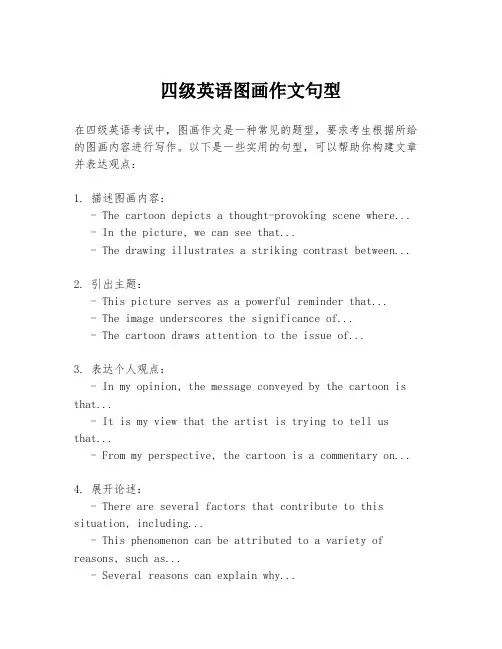 四级英语图画作文句型

在四级英语考试中，图画作文是一种常见的题型，要求考生根据所给的图画内容进行写作。以下是一些实用的句型，可以帮助你构建文章并表达观点：

1. 描述图画内容：
- The cartoon depicts a thought-provoking scene where...
- In the picture, we can see that...
- The drawing illustrates a striking contrast between...

2. 引出主题：
- This picture serves as a powerful reminder that...
- The image underscores the significance of...
- The cartoon draws attention to the issue of...

3. 表达个人观点：
- In my opinion, the message conveyed by the cartoon is that...
- It is my view that the artist is trying to tell us that...
- From my perspective, the cartoon is a commentary on...

4. 展开论述：
- There are several factors that contribute to this situation, including...
- This phenomenon can be attributed to a variety of reasons, such as...
- Several reasons can explain why...